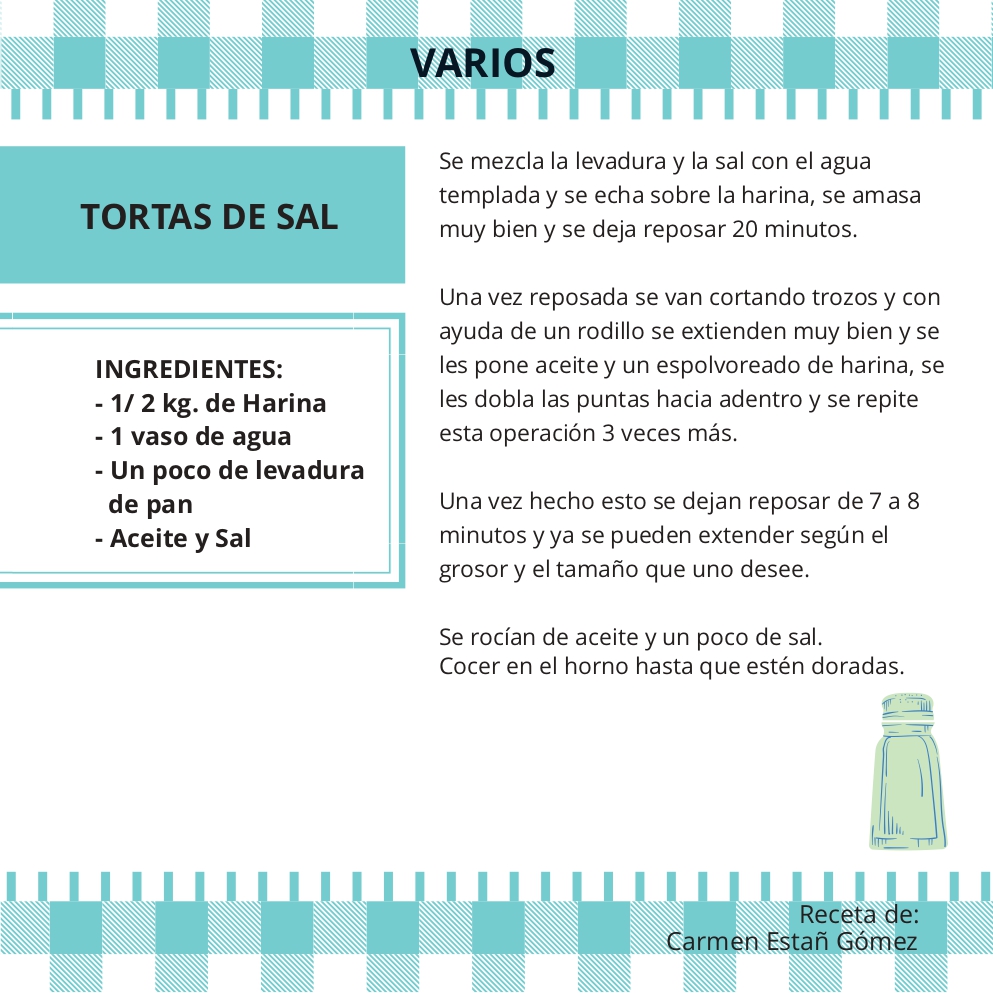 VARIOS

TORTAS DE SAL

INGREDIENTES:
- 1/ 2 kg. de Harina
- 1 vaso de agua
- Un poco de levadura de pan
- Aceite y Sal

Se mezcla la levadura y la sal con el agua templada y se echa sobre la harina, se amasa muy bien y se deja reposar 20 minutos.

Una vez reposada se van cortando trozos y con ayuda de un rodillo se extienden muy bien y se les pone aceite y un espolvoreado de harina, se les dobla las puntas hacia adentro y se repite esta operación 3 veces más.

Una vez hecho esto se dejan reposar de 7 a 8 minutos y ya se pueden extender según el grosor y el tamaño que uno desee.

Se rocían de aceite y un poco de sal.
Cocer en el horno hasta que estén doradas.

Receta de:
Carmen Estañ Gómez